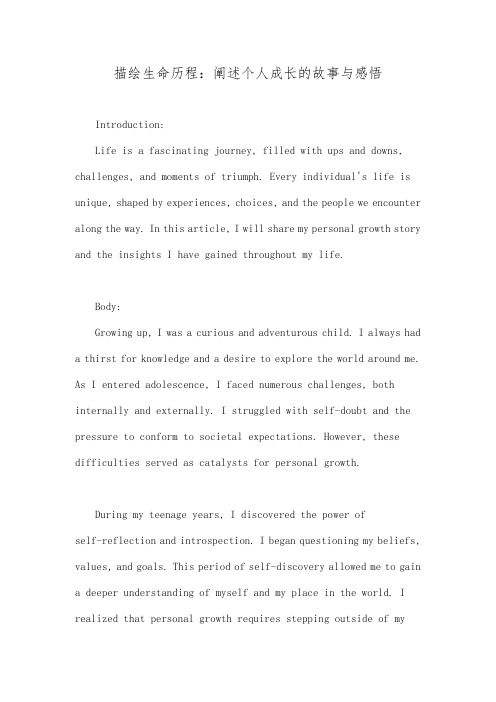 描绘生命历程：阐述个人成长的故事与感悟

Introduction:

Life is a fascinating journey, filled with ups and downs, challenges, and moments of triumph. Every individual's life is unique, shaped by experiences, choices, and the people we encounter along the way. In this article, I will share my personal growth story and the insights I have gained throughout my life.

Body:

Growing up, I was a curious and adventurous child. I always had a thirst for knowledge and a desire to explore the world around me. As I entered adolescence, I faced numerous challenges, both internally and externally. I struggled with self-doubt and the pressure to conform to societal expectations. However, these difficulties served as catalysts for personal growth.

During my teenage years, I discovered the power of self-reflection and introspection. I began questioning my beliefs, values, and goals. This period of self-discovery allowed me to gain a deeper understanding of myself and my place in the world. I realized that personal growth requires stepping outside of my